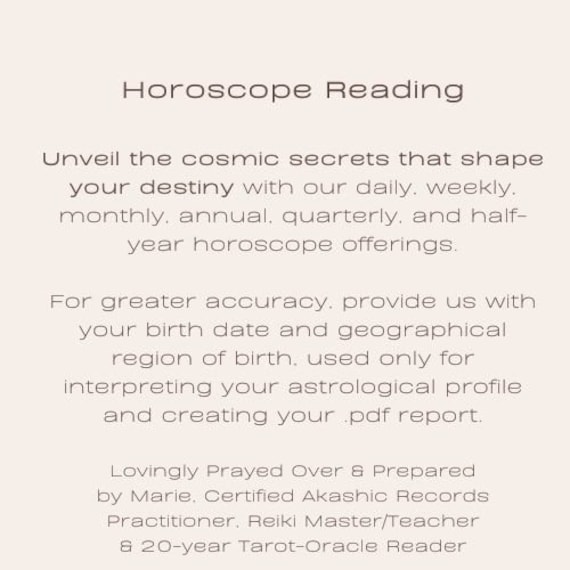 Horoscope Reading

Unveil the cosmic secrets that shape your destiny with our daily, weekly, monthly, annual, quarterly, and half-year horoscope offerings.

For greater accuracy, provide us with your birth date and geographical region of birth, used only for interpreting your astrological profile and creating your .pdf report.

Lovingly Prayed Over & Prepared by Marie, Certified Akashic Records Practitioner, Reiki Master/Teacher & 20-year Tarot-Oracle Reader